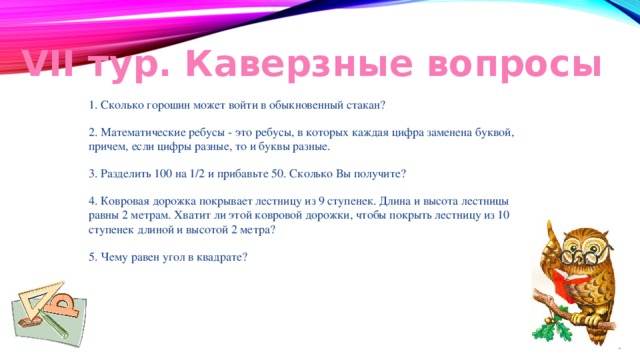 VII тур. Каверзные вопросы

1. Сколько горошин может войти в обыкновенный стакан?

2. Математические ребусы - это ребусы, в которых каждая цифра заменена буквой, причем, если цифры разные, то и буквы разные.

3. Разделить 100 на 1/2 и прибавьте 50. Сколько Вы получите?

4. Ковровая дорожка покрывает лестницу из 9 ступенек. Длина и высота лестницы равны 2 метрам. Хватит ли этой ковровой дорожки, чтобы покрыть лестницу из 10 ступенек длиной и высотой 2 метра?

5. Чему равен угол в квадрате?